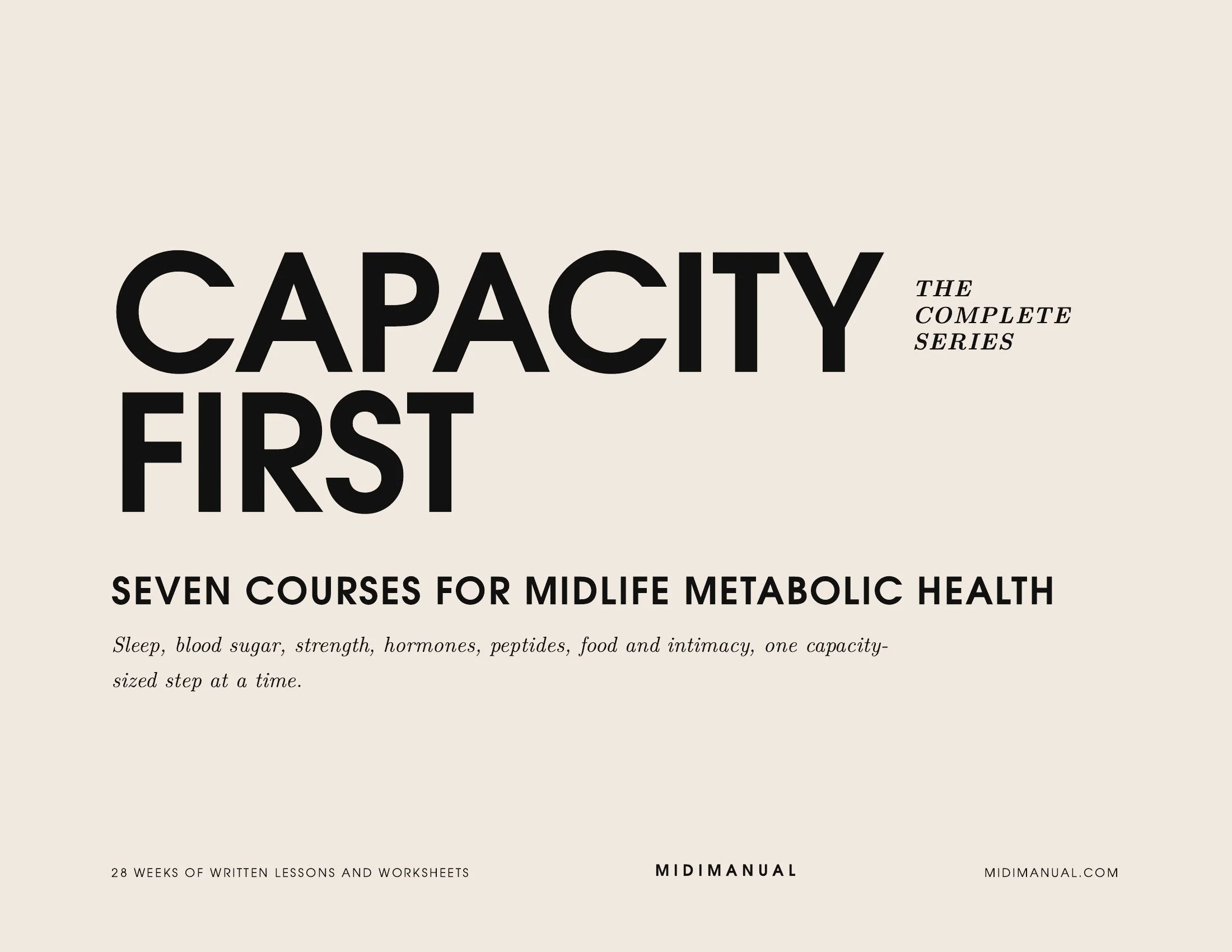 CAPACITY FIRST

THE COMPLETE SERIES

SEVEN COURSES FOR MIDLIFE METABOLIC HEALTH

Sleep, blood sugar, strength, hormones, peptides, food and intimacy, one capacity-sized step at a time.

28 WEEKS OF WRITTEN LESSONS AND WORKSHEETS

MIDIMANUAL

MIDIMANUAL.COM